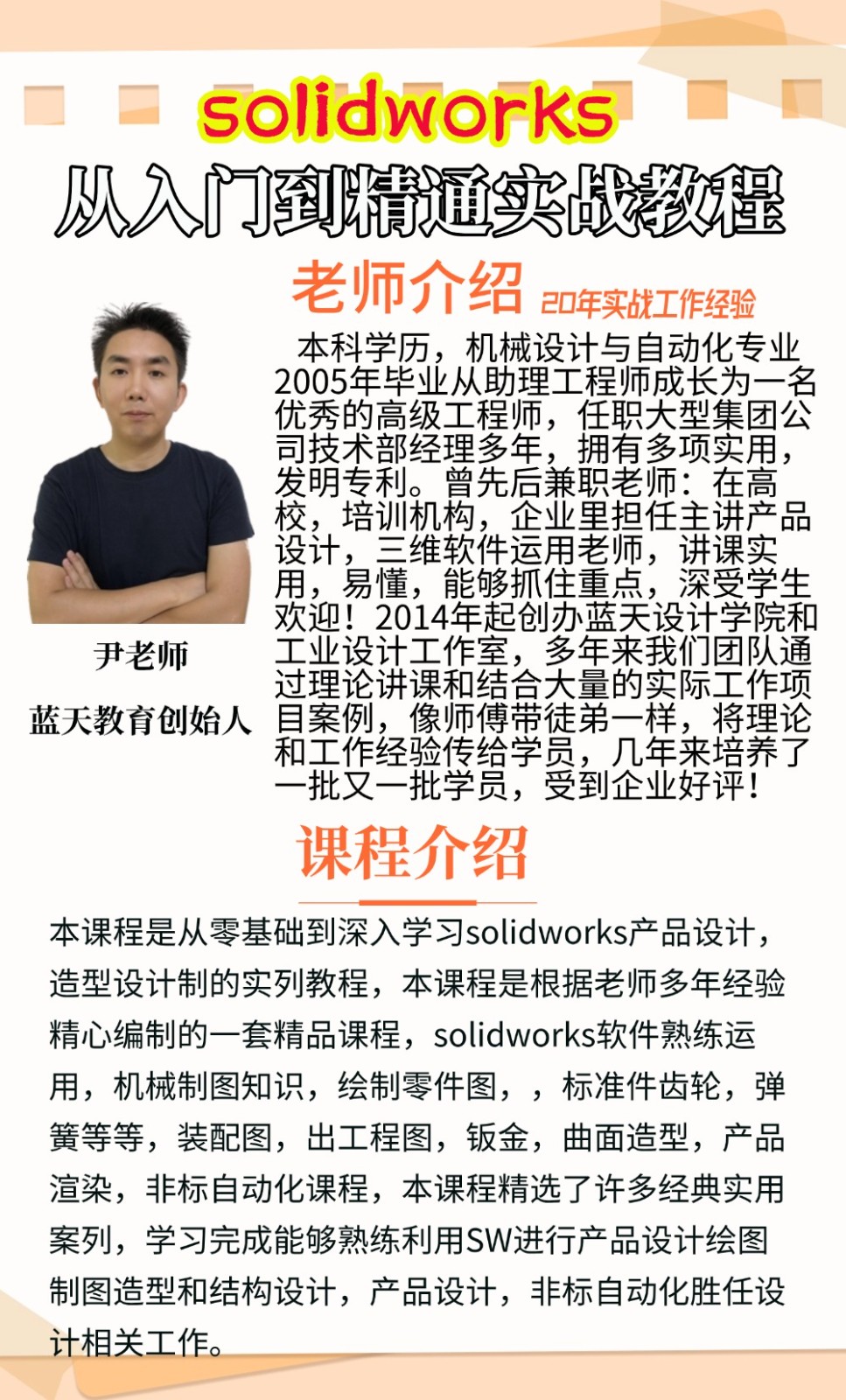 solidworks
从入门到精通实战教程

老师介绍 20年实战工作经验

尹老师
蓝天教育创始人

本科学历，机械设计与自动化专业2005年毕业从助理工程师成长为一名优秀的高级工程师，任职大型集团公司技术部经理多年，拥有多项实用，发明专利。曾先后兼职老师：在高校，培训机构，企业里担任主讲产品设计，三维软件运用老师，讲课实用，易懂，能够抓住重点，深受学生欢迎！2014年起创办蓝天设计学院和工业设计工作室，多年来我们团队通过理论讲课和结合大量的实际工作项目案例，像师傅带徒弟一样，将理论和工作经验传给学员，几年来培养了一批又一批学员，受到企业好评！

课程介绍

本课程是从零基础到深入学习solidworks产品设计，造型设计制的实列教程，本课程是根据老师多年经验精心编制的一套精品课程，solidworks软件熟练运用，机械制图知识，绘制零件图，，标准件齿轮，弹簧等等，装配图，出工程图，钣金，曲面造型，产品渲染，非标自动化课程，本课程精选了许多经典实用案列，学习完成能够熟练利用SW进行产品设计绘图制图造型和结构设计，产品设计，非标自动化胜任设计相关工作。